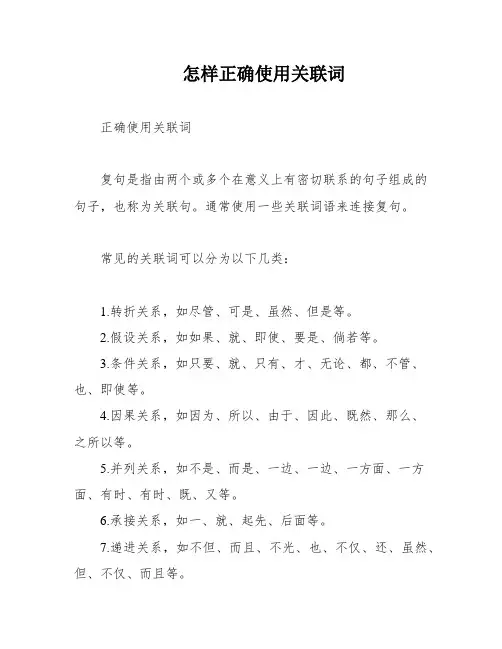 怎样正确使用关联词

正确使用关联词

复句是指由两个或多个在意义上有密切联系的句子组成的句子，也称为关联句。通常使用一些关联词语来连接复句。

常见的关联词可以分为以下几类：

1.转折关系，如尽管、可是、虽然、但是等。

2.假设关系，如如果、就、即使、要是、倘若等。

3.条件关系，如只要、就、只有、才、无论、都、不管、也、即使等。

4.因果关系，如因为、所以、由于、因此、既然、那么、之所以等。

5.并列关系，如不是、而是、一边、一边、一方面、一方面、有时、有时、既、又等。

6.承接关系，如一、就、起先、后面等。

7.递进关系，如不但、而且、不光、也、不仅、还、虽然、但、不仅、而且等。